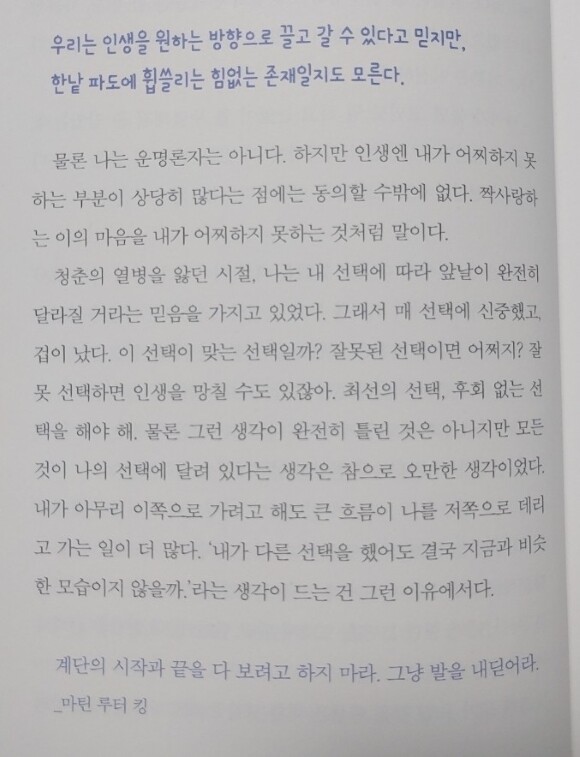 우리는 인생을 원하는 방향으로 끌고 갈 수 있다고 믿지만,
한낱 파도에 휩쓸리는 힘없는 존재일지도 모른다.

물론 나는 운명론자는 아니다. 하지만 인생엔 내가 어찌하지 못하는 부분이 상당히 많다는 점에는 동의할 수밖에 없다. 짝사랑하는 이의 마음을 내가 어찌하지 못하는 것처럼 말이다.

청춘의 열병을 앓던 시절, 나는 내 선택에 따라 앞날이 완전히 달라질 거라는 믿음을 가지고 있었다. 그래서 매 선택에 신중했고, 겁이 났다. 이 선택이 맞는 선택일까? 잘못된 선택이면 어쩌지? 잘못 선택하면 인생을 망칠 수도 있잖아. 최선의 선택, 후회 없는 선택을 해야 해. 물론 그런 생각이 완전히 틀린 것은 아니지만 모든 것이 나의 선택에 달려 있다는 생각은 참으로 오만한 생각이었다. 내가 아무리 이쪽으로 가려고 해도 큰 흐름이 나를 저쪽으로 데리고 가는 일이 더 많다. '내가 다른 선택을 했어도 결국 지금과 비슷한 모습이지 않을까.'라는 생각이 드는 건 그런 이유에서다.

계단의 시작과 끝을 다 보려고 하지 마라. 그냥 발을 내딛어라.
_마틴 루터 킹